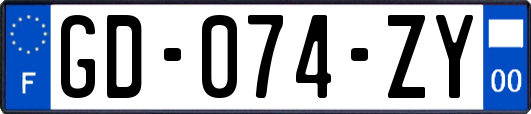 F
GD-074-ZY
00